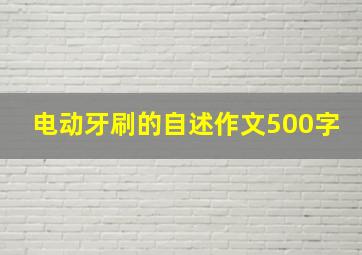 电动牙刷的自述作文500字